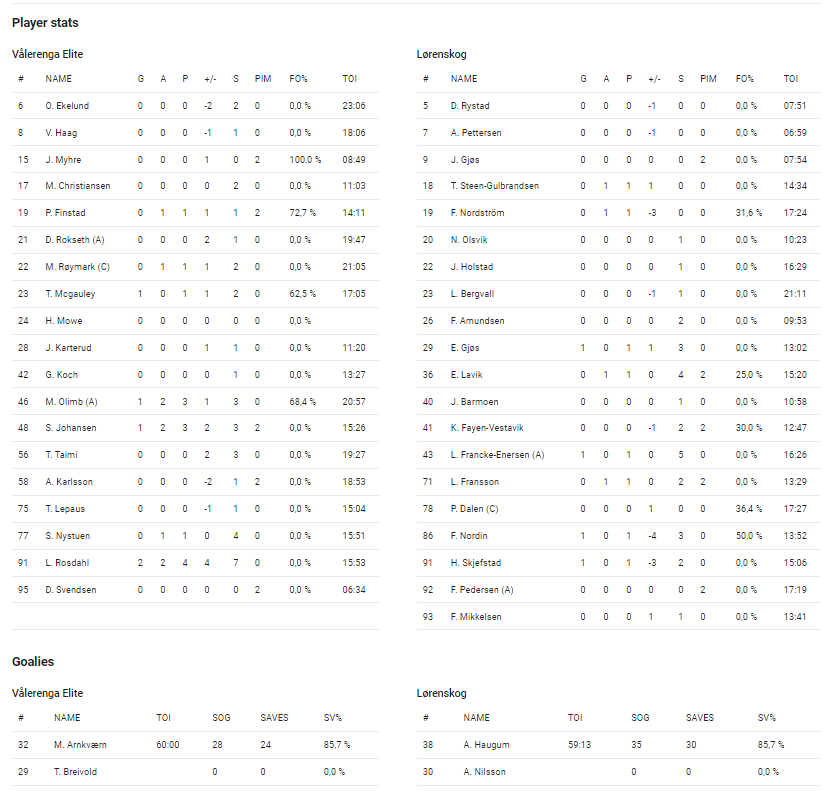 Player stats

Vålerenga Elite

| # | NAME | G | A | P | +/- | S | PIM | FO% | TOI |
|---|---|---|---|---|---|---|---|---|---|
| 6 | O. Ekelund | 0 | 0 | 0 | -2 | 2 | 0 | 0,0 % | 23:06 |
| 8 | V. Haag | 0 | 0 | 0 | -1 | 1 | 0 | 0,0 % | 18:06 |
| 15 | J. Myhre | 0 | 0 | 0 | 1 | 0 | 2 | 100,0 % | 08:49 |
| 17 | M. Christiansen | 0 | 0 | 0 | 0 | 2 | 0 | 0,0 % | 11:03 |
| 19 | P. Finstad | 0 | 1 | 1 | 1 | 1 | 2 | 72,7 % | 14:11 |
| 21 | D. Rokseth (A) | 0 | 0 | 0 | 2 | 1 | 0 | 0,0 % | 19:47 |
| 22 | M. Røymark (C) | 0 | 1 | 1 | 1 | 2 | 0 | 0,0 % | 21:05 |
| 23 | T. Mcgauley | 1 | 0 | 1 | 1 | 2 | 0 | 62,5 % | 17:05 |
| 24 | H. Mowe | 0 | 0 | 0 | 0 | 0 | 0 | 0,0 % | |
| 28 | J. Karterud | 0 | 0 | 0 | 1 | 1 | 0 | 0,0 % | 11:20 |
| 42 | G. Koch | 0 | 0 | 0 | 0 | 1 | 0 | 0,0 % | 13:27 |
| 46 | M. Olimb (A) | 1 | 2 | 3 | 1 | 3 | 0 | 68,4 % | 20:57 |
| 48 | S. Johansen | 1 | 2 | 3 | 2 | 3 | 2 | 0,0 % | 15:26 |
| 56 | T. Taimi | 0 | 0 | 0 | 2 | 3 | 0 | 0,0 % | 19:27 |
| 58 | A. Karlsson | 0 | 0 | 0 | -2 | 1 | 2 | 0,0 % | 18:53 |
| 75 | T. Lepaus | 0 | 0 | 0 | -1 | 1 | 0 | 0,0 % | 15:04 |
| 77 | S. Nystuen | 0 | 1 | 1 | 0 | 4 | 0 | 0,0 % | 15:51 |
| 91 | L. Rosdahl | 2 | 2 | 4 | 4 | 7 | 0 | 0,0 % | 15:53 |
| 95 | D. Svendsen | 0 | 0 | 0 | 0 | 0 | 2 | 0,0 % | 06:34 |

Lørenskog

| # | NAME | G | A | P | +/- | S | PIM | FO% | TOI |
|---|---|---|---|---|---|---|---|---|---|
| 5 | D. Rystad | 0 | 0 | 0 | -1 | 0 | 0 | 0,0 % | 07:51 |
| 7 | A. Pettersen | 0 | 0 | 0 | -1 | 0 | 0 | 0,0 % | 06:59 |
| 9 | J. Gjøs | 0 | 0 | 0 | 0 | 0 | 2 | 0,0 % | 07:54 |
| 18 | T. Steen-Gulbrandsen | 0 | 1 | 1 | 1 | 0 | 0 | 0,0 % | 14:34 |
| 19 | F. Nordström | 0 | 1 | 1 | -3 | 0 | 0 | 31,6 % | 17:24 |
| 20 | N. Olsvik | 0 | 0 | 0 | 0 | 1 | 0 | 0,0 % | 10:23 |
| 22 | J. Holstad | 0 | 0 | 0 | 0 | 1 | 0 | 0,0 % | 16:29 |
| 23 | L. Bergvall | 0 | 0 | 0 | -1 | 1 | 0 | 0,0 % | 21:11 |
| 26 | F. Amundsen | 0 | 0 | 0 | 0 | 2 | 0 | 0,0 % | 09:53 |
| 29 | E. Gjøs | 1 | 0 | 1 | 1 | 3 | 0 | 0,0 % | 13:02 |
| 36 | E. Lavik | 0 | 1 | 1 | 0 | 4 | 2 | 25,0 % | 15:20 |
| 40 | J. Barmoen | 0 | 0 | 0 | 0 | 1 | 0 | 0,0 % | 10:58 |
| 41 | K. Fayen-Vestavik | 0 | 0 | 0 | -1 | 2 | 2 | 30,0 % | 12:47 |
| 43 | L. Francke-Enersen (A) | 1 | 0 | 1 | 0 | 5 | 0 | 0,0 % | 16:26 |
| 71 | L. Fransson | 0 | 1 | 1 | 0 | 2 | 2 | 0,0 % | 13:29 |
| 78 | P. Dalen (C) | 0 | 0 | 0 | 1 | 0 | 0 | 36,4 % | 17:27 |
| 86 | F. Nordin | 1 | 0 | 1 | -4 | 3 | 0 | 50,0 % | 13:52 |
| 91 | H. Skjefstad | 1 | 0 | 1 | -3 | 2 | 0 | 0,0 % | 15:06 |
| 92 | F. Pedersen (A) | 0 | 0 | 0 | 0 | 0 | 2 | 0,0 % | 17:19 |
| 93 | F. Mikkelsen | 0 | 0 | 0 | 1 | 1 | 0 | 0,0 % | 13:41 |

Goalies

Vålerenga Elite

| # | NAME | TOI | SOG | SAVES | SV% |
|---|---|---|---|---|---|
| 32 | M. Arnkværn | 60:00 | 28 | 24 | 85,7 % |
| 29 | T. Breivold | | 0 | 0 | 0,0 % |

Lørenskog

| # | NAME | TOI | SOG | SAVES | SV% |
|---|---|---|---|---|---|
| 38 | A. Haugum | 59:13 | 35 | 30 | 85,7 % |
| 30 | A. Nilsson | | 0 | 0 | 0,0 % |